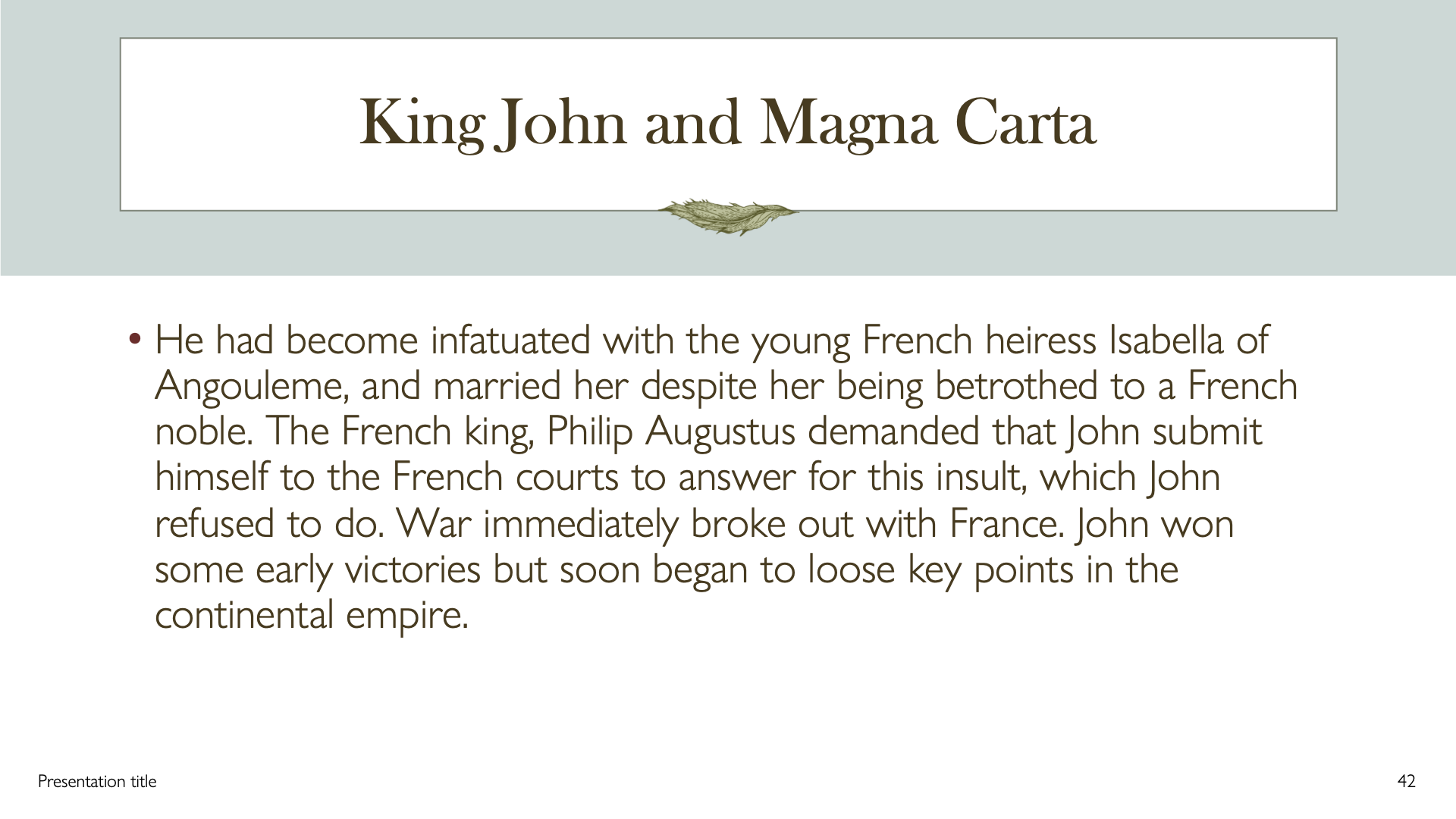 King John and Magna Carta

• He had become infatuated with the young French heiress Isabella of Angouleme, and married her despite her being betrothed to a French noble. The French king, Philip Augustus demanded that John submit himself to the French courts to answer for this insult, which John refused to do. War immediately broke out with France. John won some early victories but soon began to loose key points in the continental empire.

Presentation title

42